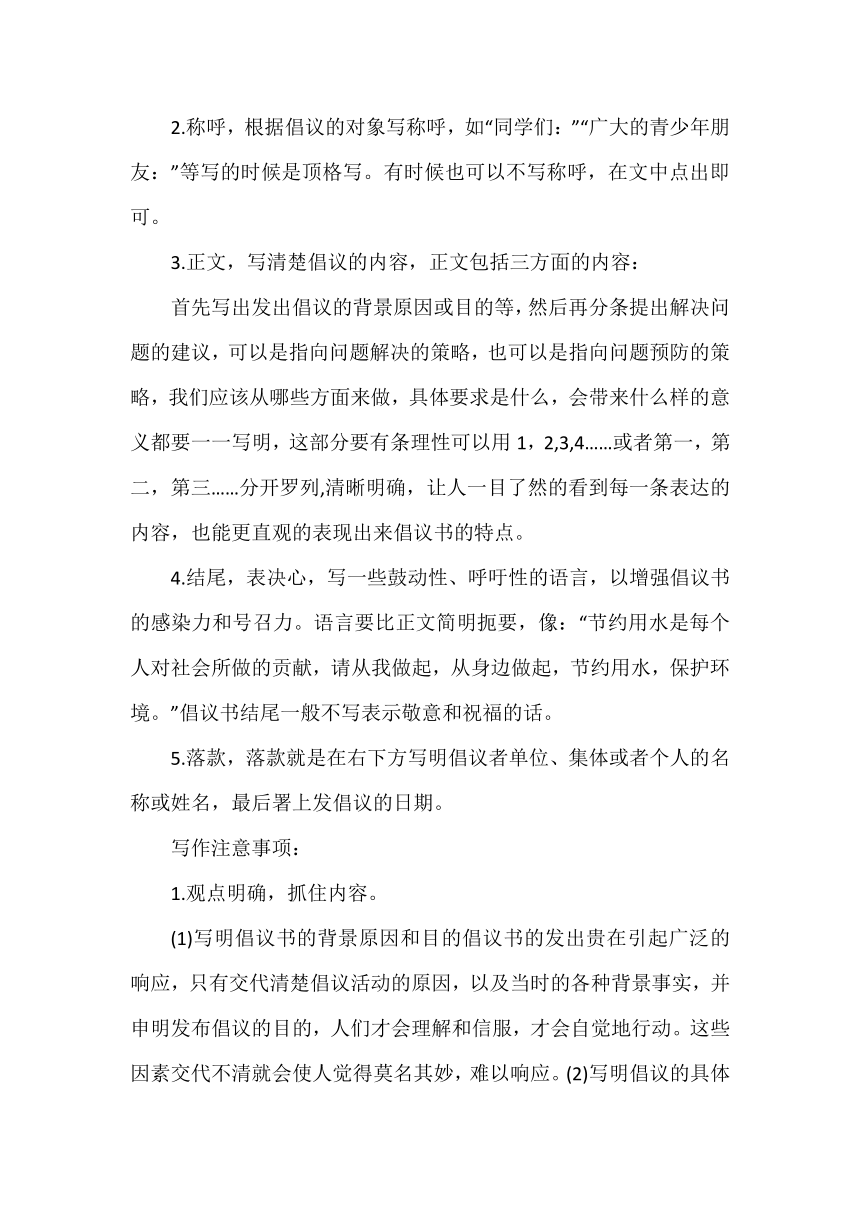 2.称呼，根据倡议的对象写称呼，如“同学们：”“广大的青少年朋友：”等写的时候是顶格写。有时候也可以不写称呼，在文中点出即可。

3.正文，写清楚倡议的内容，正文包括三方面的内容：

首先写出发出倡议的背景原因或目的等，然后再分条提出解决问题的建议，可以是指向问题解决的策略，也可以是指向问题预防的策略，我们应该从哪些方面来做，具体要求是什么，会带来什么样的意义都要一一写明，这部分要有条理性可以用 1，2,3,4……或者第一，第二，第三……分开罗列,清晰明确，让人一目了然的看到每一条表达的内容，也能更直观的表现出来倡议书的特点。

4.结尾，表决心，写一些鼓动性、呼吁性的语言，以增强倡议书的感染力和号召力。语言要比正文简明扼要，像：“节约用水是每个人对社会所做的贡献，请从我做起，从身边做起，节约用水，保护环境。”倡议书结尾一般不写表示敬意和祝福的话。

5.落款，落款就是在右下方写明倡议者单位、集体或者个人的名称或姓名，最后署上发倡议的日期。

写作注意事项：

1.观点明确，抓住内容。

(1)写明倡议书的背景原因和目的倡议书的发出贵在引起广泛的响应，只有交代清楚倡议活动的原因，以及当时的各种背景事实，并申明发布倡议的目的，人们才会理解和信服，才会自觉地行动。这些因素交代不清就会使人觉得莫名其妙，难以响应。(2)写明倡议的具体